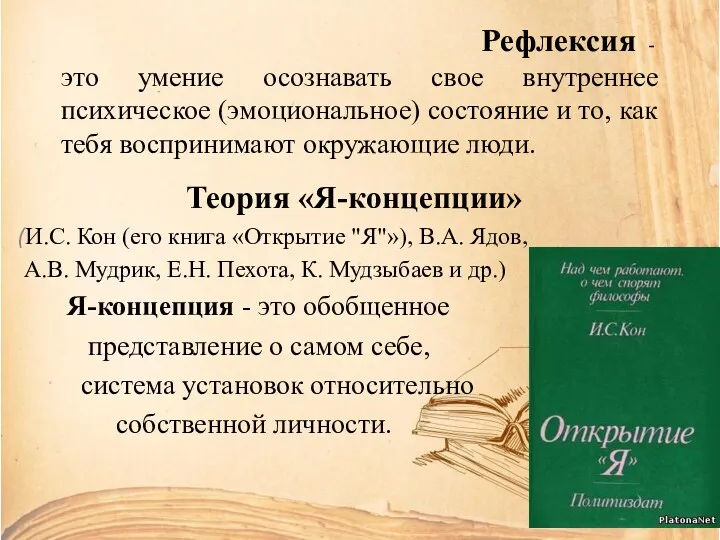 Рефлексия - это умение осознавать свое внутреннее психическое (эмоциональное) состояние и то, как тебя воспринимают окружающие люди.

Теория «Я-концепции»

(И.С. Кон (его книга «Открытие "Я"»), В.А. Ядов, А.В. Мудрик, Е.Н. Пехота, К. Мудзыбаев и др.)

Я-концепция - это обобщенное представление о самом себе, система установок относительно собственной личности.

Над чем работают, о чем спорят философы

И.С.Кон

Открытие «Я»

Политиздат

PlatonaNet